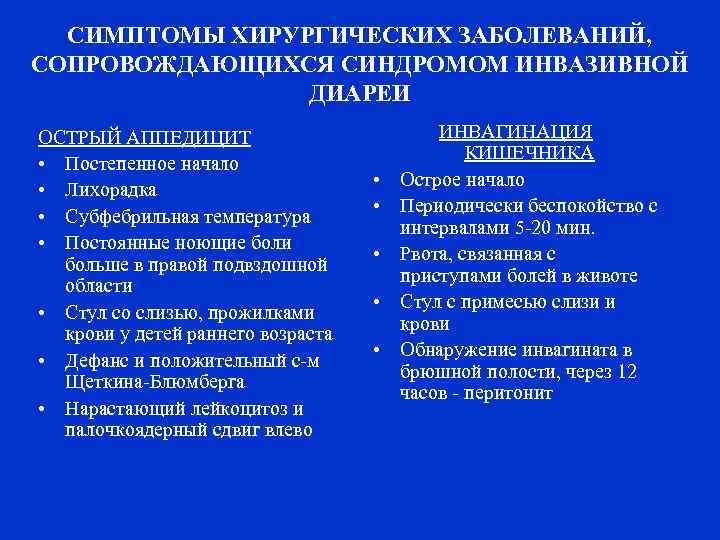 СИМПТОМЫ ХИРУРГИЧЕСКИХ ЗАБОЛЕВАНИЙ, СОПРОВОЖДАЮЩИХСЯ СИНДРОМОМ ИНВАЗИВНОЙ ДИАРЕИ

ОСТРЫЙ АППЕДИЦИТ
• Постепенное начало
• Лихорадка
• Субфебрильная температура
• Постоянные ноющие боли больше в правой подвздошной области
• Стул со слизью, прожилками крови у детей раннего возраста
• Дефанс и положительный с-м Щеткина-Блюмберга
• Нарастающий лейкоцитоз и палочкоядерный сдвиг влево

ИНВАГИНАЦИЯ КИШЕЧНИКА
• Острое начало
• Периодически беспокойство с интервалами 5-20 мин.
• Рвота, связанная с приступами болей в животе
• Стул с примесью слизи и крови
• Обнаружение инвагината в брюшной полости, через 12 часов - перитонит